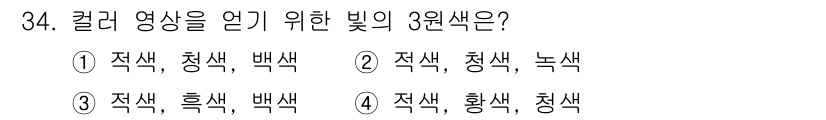 34. 컬러 영상을 얻기 위한 빛의 3원색은?

① 적색, 청색, 백색 ② 적색, 청색, 녹색

③ 적색, 흑색, 백색 ④ 적색, 황색, 청색